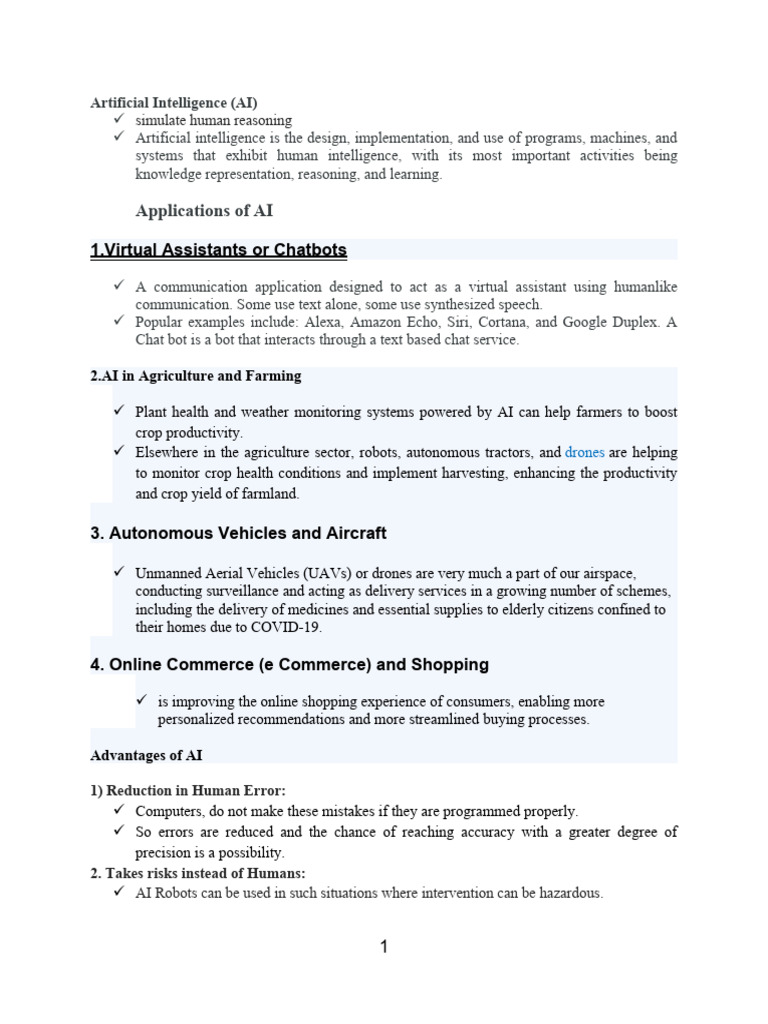 Artificial Intelligence (AI)
✓ simulate human reasoning
✓ Artificial intelligence is the design, implementation, and use of programs, machines, and systems that exhibit human intelligence, with its most important activities being knowledge representation, reasoning, and learning.

Applications of AI

1.Virtual Assistants or Chatbots

✓ A communication application designed to act as a virtual assistant using humanlike communication. Some use text alone, some use synthesized speech.
✓ Popular examples include: Alexa, Amazon Echo, Siri, Cortana, and Google Duplex. A Chat bot is a bot that interacts through a text based chat service.

2.AI in Agriculture and Farming

✓ Plant health and weather monitoring systems powered by AI can help farmers to boost crop productivity.
✓ Elsewhere in the agriculture sector, robots, autonomous tractors, and drones are helping to monitor crop health conditions and implement harvesting, enhancing the productivity and crop yield of farmland.

3. Autonomous Vehicles and Aircraft

✓ Unmanned Aerial Vehicles (UAVs) or drones are very much a part of our airspace, conducting surveillance and acting as delivery services in a growing number of schemes, including the delivery of medicines and essential supplies to elderly citizens confined to their homes due to COVID-19.

4. Online Commerce (e Commerce) and Shopping

✓ is improving the online shopping experience of consumers, enabling more personalized recommendations and more streamlined buying processes.

Advantages of AI

1) Reduction in Human Error:
✓ Computers, do not make these mistakes if they are programmed properly.
✓ So errors are reduced and the chance of reaching accuracy with a greater degree of precision is a possibility.
2. Takes risks instead of Humans:
✓ AI Robots can be used in such situations where intervention can be hazardous.

1